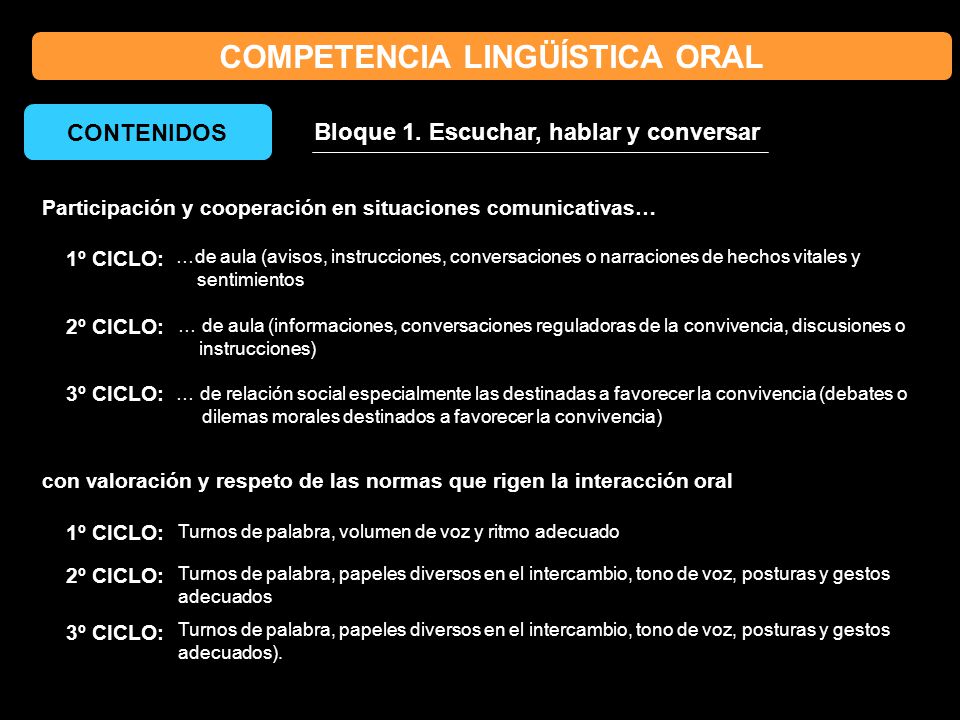 COMPETENCIA LINGÜÍSTICA ORAL

CONTENIDOS

Bloque 1. Escuchar, hablar y conversar

Participación y cooperación en situaciones comunicativas…

1º CICLO: …de aula (avisos, instrucciones, conversaciones o narraciones de hechos vitales y sentimientos

2º CICLO: … de aula (informaciones, conversaciones reguladoras de la convivencia, discusiones o instrucciones)

3º CICLO: … de relación social especialmente las destinadas a favorecer la convivencia (debates o dilemas morales destinados a favorecer la convivencia)

con valoración y respeto de las normas que rigen la interacción oral

1º CICLO: Turnos de palabra, volumen de voz y ritmo adecuado

2º CICLO: Turnos de palabra, papeles diversos en el intercambio, tono de voz, posturas y gestos adecuados

3º CICLO: Turnos de palabra, papeles diversos en el intercambio, tono de voz, posturas y gestos adecuados).